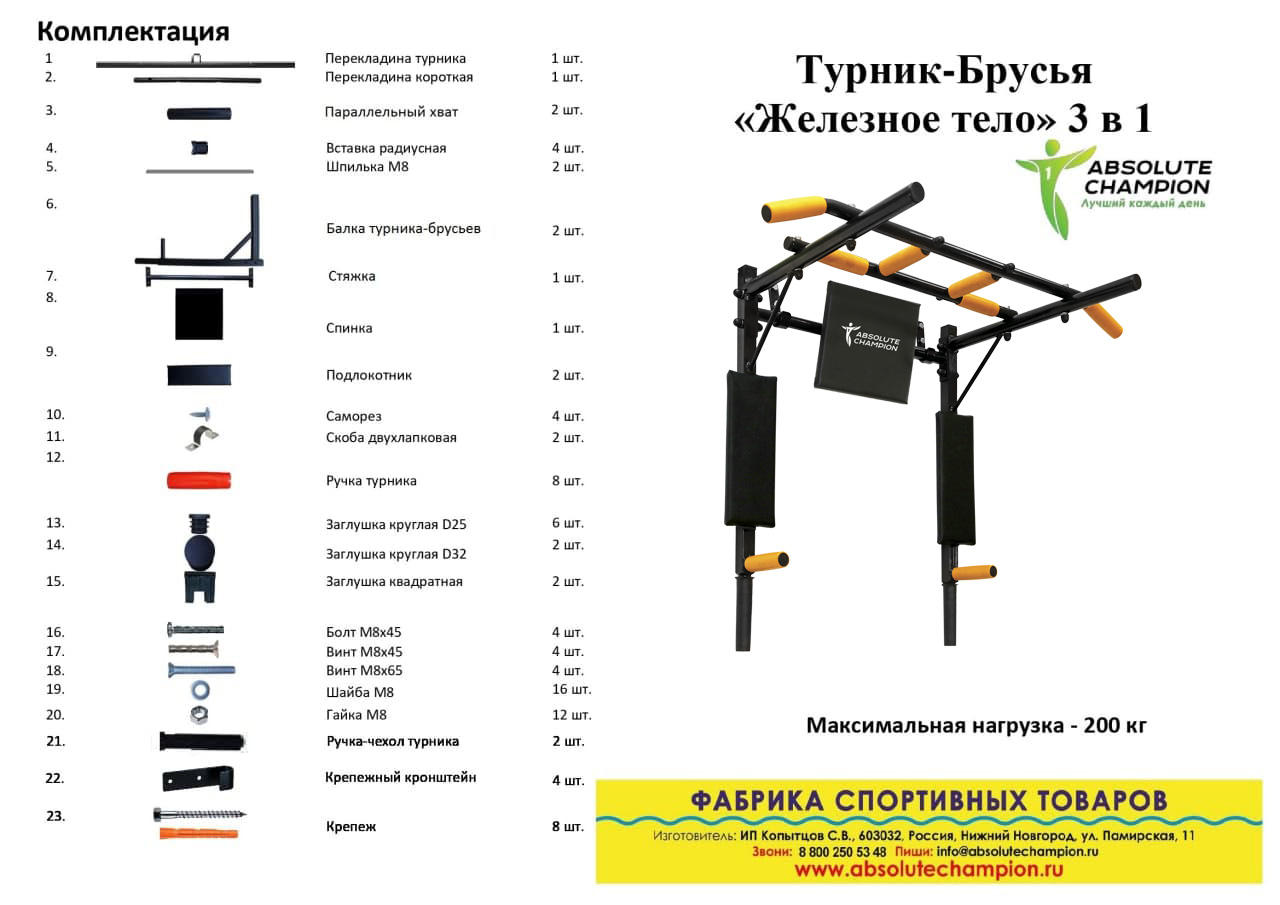 Комплектация

| | | |
|---|---|---|
| 1 | Перекладина турника | 1 шт. |
| 2. | Перекладина короткая | 1 шт. |
| 3. | Параллельный хват | 2 шт. |
| 4. | Вставка радиусная | 4 шт. |
| 5. | Шпилька М8 | 2 шт. |
| 6. | Балка турника-брусьев | 2 шт. |
| 7. | Стяжка | 1 шт. |
| 8. | Спинка | 1 шт. |
| 9. | Подлокотник | 2 шт. |
| 10. | Саморез | 4 шт. |
| 11. | Скоба двухлапковая | 2 шт. |
| 12. | Ручка турника | 8 шт. |
| 13. | Заглушка круглая D25 | 6 шт. |
| 14. | Заглушка круглая D32 | 2 шт. |
| 15. | Заглушка квадратная | 2 шт. |
| 16. | Болт М8х45 | 4 шт. |
| 17. | Винт М8х45 | 4 шт. |
| 18. | Винт М8х65 | 4 шт. |
| 19. | Шайба М8 | 16 шт. |
| 20. | Гайка М8 | 12 шт. |
| 21. | Ручка-чехол турника | 2 шт. |
| 22. | Крепежный кронштейн | 4 шт. |
| 23. | Крепеж | 8 шт. |

Турник-Брусья
«Железное тело» 3 в 1

1 ABSOLUTE CHAMPION
Лучший каждый день

ABSOLUTE CHAMPION

Максимальная нагрузка - 200 кг

ФАБРИКА СПОРТИВНЫХ ТОВАРОВ
Изготовитель: ИП Копытцов С.В., 603032, Россия, Нижний Новгород, ул. Памирская, 11
Звони: 8 800 250 53 48 Пиши: info@absolutechampion.ru
www.absolutechampion.ru